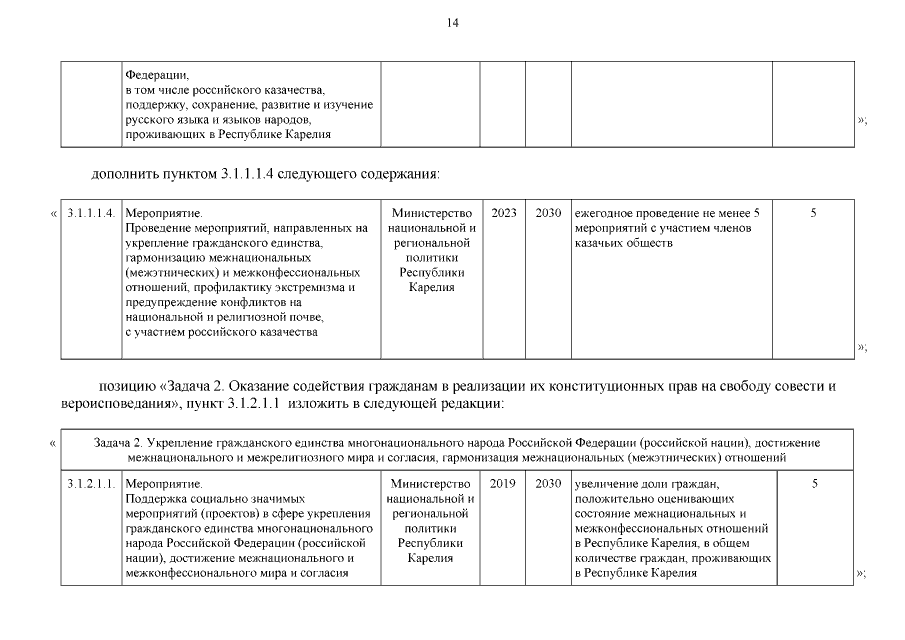 14

| | Федерации, в том числе российского казачества, поддержку, сохранение, развитие и изучение русского языка и языков народов, проживающих в Республике Карелия | | | | | |
|---|---|---|---|---|---|---|

»;

дополнить пунктом 3.1.1.1.4 следующего содержания:

«

| 3.1.1.1.4. | Мероприятие. Проведение мероприятий, направленных на укрепление гражданского единства, гармонизацию межнациональных (межэтнических) и межконфессиональных отношений, профилактику экстремизма и предупреждение конфликтов на национальной и религиозной почве, с участием российского казачества | Министерство национальной и региональной политики Республики Карелия | 2023 | 2030 | ежегодное проведение не менее 5 мероприятий с участием членов казачьих обществ | 5 |
|---|---|---|---|---|---|---|

»;

позицию «Задача 2. Оказание содействия гражданам в реализации их конституционных прав на свободу совести и вероисповедания», пункт 3.1.2.1.1 изложить в следующей редакции:

«

| Задача 2. Укрепление гражданского единства многонационального народа Российской Федерации (российской нации), достижение межнационального и межрелигиозного мира и согласия, гармонизация межнациональных (межэтнических) отношений | | | | | | |
|---|---|---|---|---|---|---|
| 3.1.2.1.1. | Мероприятие. Поддержка социально значимых мероприятий (проектов) в сфере укрепления гражданского единства многонационального народа Российской Федерации (российской нации), достижение межнационального и межконфессионального мира и согласия | Министерство национальной и региональной политики Республики Карелия | 2019 | 2030 | увеличение доли граждан, положительно оценивающих состояние межнациональных и межконфессиональных отношений в Республике Карелия, в общем количестве граждан, проживающих в Республике Карелия | 5 |

»;